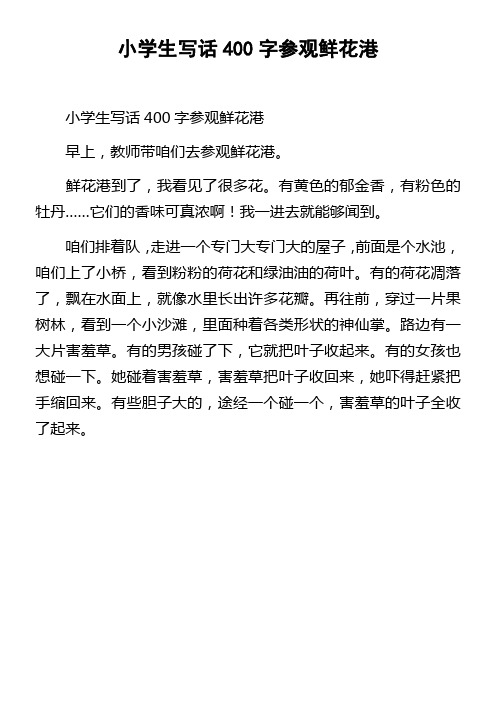 小学生写话 400 字参观鲜花港

小学生写话 400 字参观鲜花港

早上，教师带咱们去参观鲜花港。

鲜花港到了，我看见了很多花。有黄色的郁金香，有粉色的牡丹……它们的香味可真浓啊！我一进去就能够闻到。

咱们排着队，走进一个专门大专门大的屋子，前面是个水池，咱们上了小桥，看到粉粉的荷花和绿油油的荷叶。有的荷花凋落了，飘在水面上，就像水里长出许多花瓣。再往前，穿过一片果树林，看到一个小沙滩，里面种着各类形状的神仙掌。路边有一大片害羞草。有的男孩碰了下，它就把叶子收起来。有的女孩也想碰一下。她碰着害羞草，害羞草把叶子收回来，她吓得赶紧把手缩回来。有些胆子大的，途经一个碰一个，害羞草的叶子全收了起来。